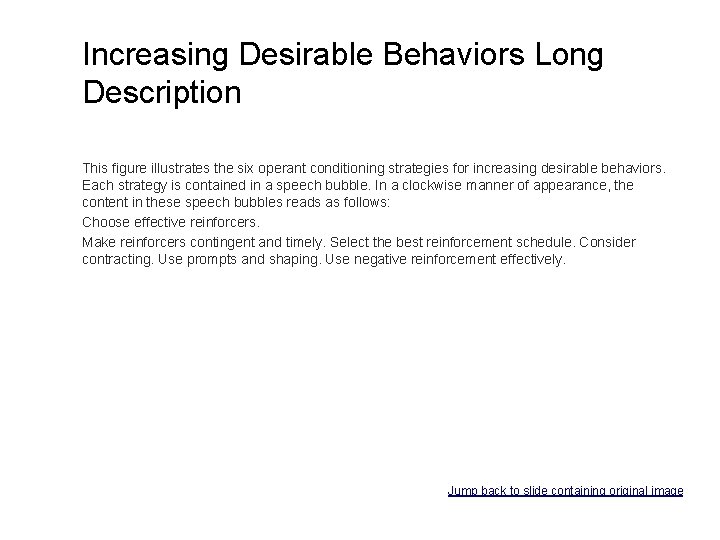 Increasing Desirable Behaviors Long Description

This figure illustrates the six operant conditioning strategies for increasing desirable behaviors. Each strategy is contained in a speech bubble. In a clockwise manner of appearance, the content in these speech bubbles reads as follows:

Choose effective reinforcers.

Make reinforcers contingent and timely. Select the best reinforcement schedule. Consider contracting. Use prompts and shaping. Use negative reinforcement effectively.

Jump back to slide containing original image